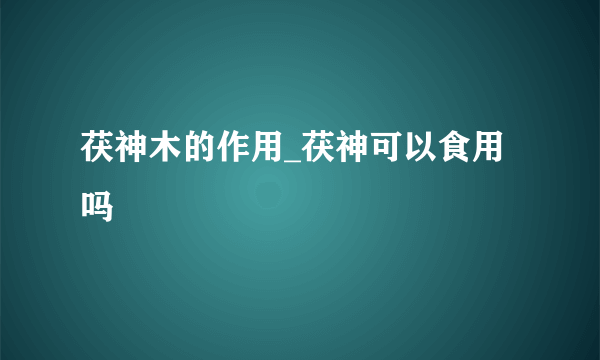 茯神木的作用_茯神可以食用吗